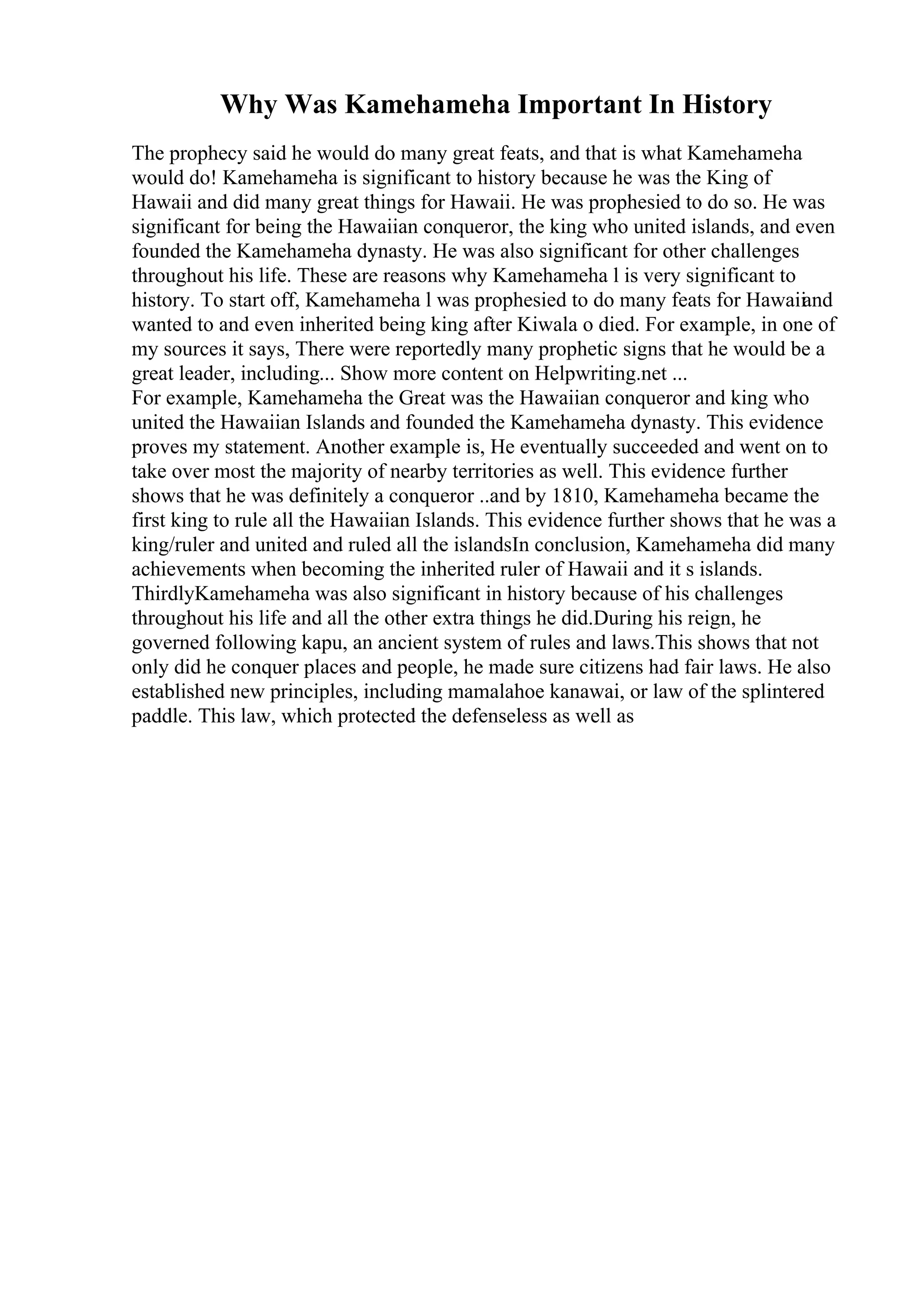 Why Was Kamehameha Important In History

The prophecy said he would do many great feats, and that is what Kamehameha would do! Kamehameha is significant to history because he was the King of Hawaii and did many great things for Hawaii. He was prophesied to do so. He was significant for being the Hawaiian conqueror, the king who united islands, and even founded the Kamehameha dynasty. He was also significant for other challenges throughout his life. These are reasons why Kamehameha l is very significant to history. To start off, Kamehameha l was prophesied to do many feats for Hawaiiand wanted to and even inherited being king after Kiwala o died. For example, in one of my sources it says, There were reportedly many prophetic signs that he would be a great leader, including... Show more content on Helpwriting.net ...
For example, Kamehameha the Great was the Hawaiian conqueror and king who united the Hawaiian Islands and founded the Kamehameha dynasty. This evidence proves my statement. Another example is, He eventually succeeded and went on to take over most the majority of nearby territories as well. This evidence further shows that he was definitely a conqueror ..and by 1810, Kamehameha became the first king to rule all the Hawaiian Islands. This evidence further shows that he was a king/ruler and united and ruled all the islandsIn conclusion, Kamehameha did many achievements when becoming the inherited ruler of Hawaii and it s islands. ThirdlyKamehameha was also significant in history because of his challenges throughout his life and all the other extra things he did.During his reign, he governed following kapu, an ancient system of rules and laws.This shows that not only did he conquer places and people, he made sure citizens had fair laws. He also established new principles, including mamalahoe kanawai, or law of the splintered paddle. This law, which protected the defenseless as well as